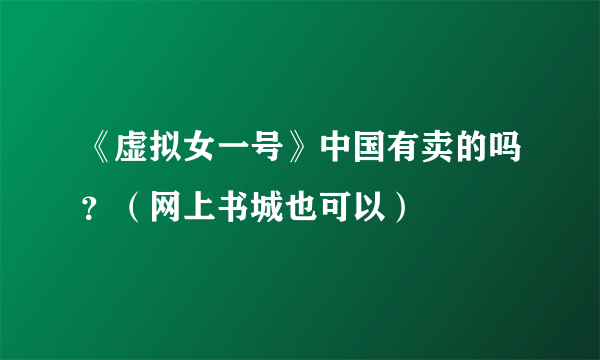 《虚拟女一号》中国有卖的吗？（网上书城也可以）